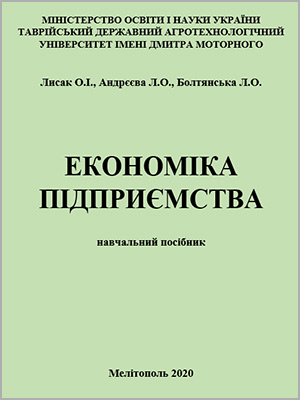 МІНІСТЕРСТВО ОСВІТИ І НАУКИ УКРАЇНИ
ТАВРІЙСЬКИЙ ДЕРЖАВНИЙ АГРОТЕХНОЛОГІЧНИЙ
УНІВЕРСИТЕТ ІМЕНІ ДМИТРА МОТОРНОГО

Лисак О.І., Андрєєва Л.О., Болтянська Л.О.

ЕКОНОМІКА
ПІДПРИЄМСТВА

навчальний посібник

Мелітополь 2020